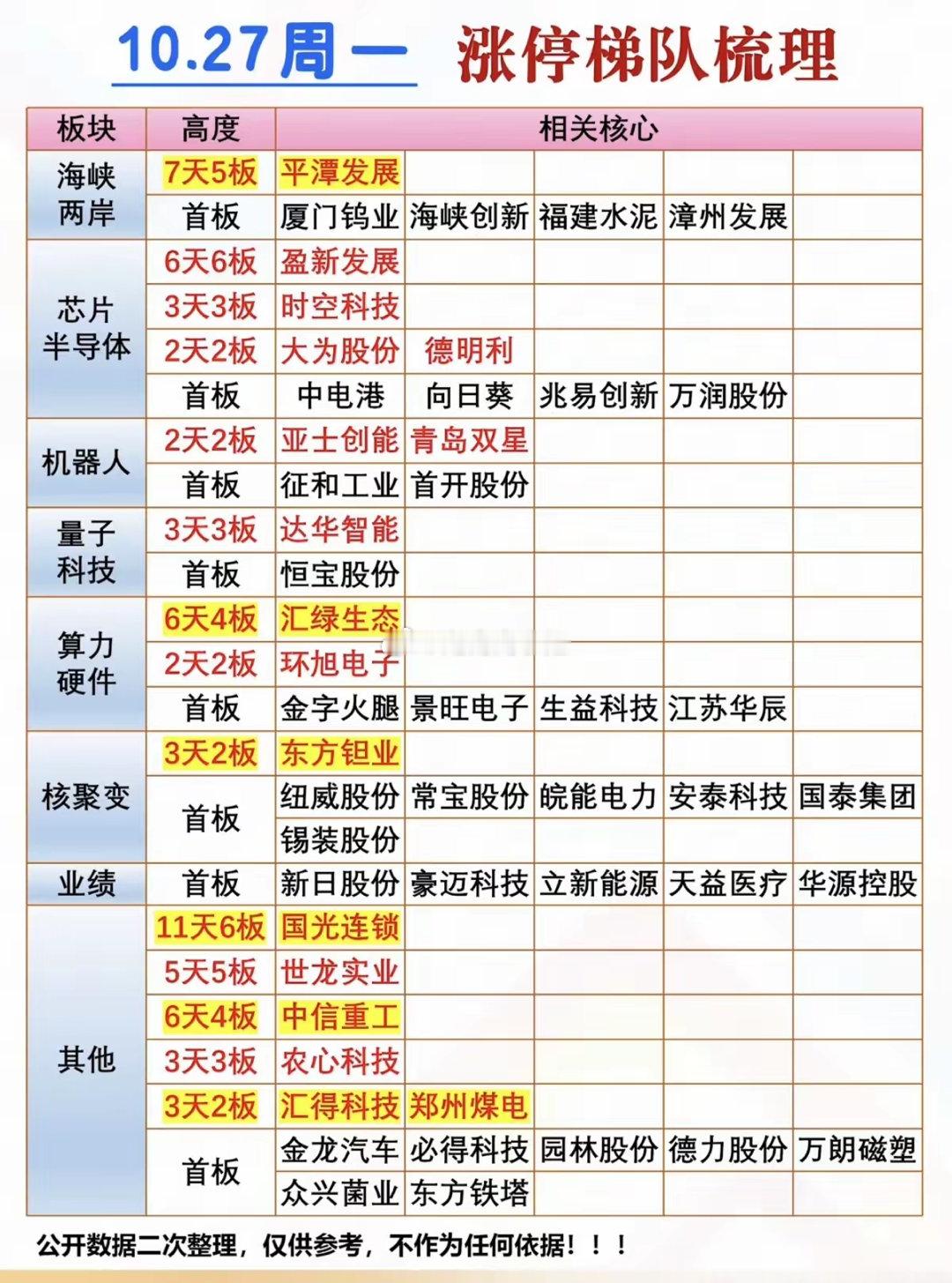 10.27周一 涨停梯队梳理

| 板块 | 高度 | 相关核心 | | | | |
|---|---|---|---|---|---|---|
| 海峡两岸 | 7天5板 | 平潭发展 | | | | |
| | 首板 | 厦门钨业 | 海峡创新 | 福建水泥 | 漳州发展 | |
| 芯片半导体 | 6天6板 | 盈新发展 | | | | |
| | 3天3板 | 时空科技 | | | | |
| | 2天2板 | 大为股份 | 德明利 | | | |
| | 首板 | 中电港 | 向日葵 | 兆易创新 | 万润股份 | |
| 机器人 | 2天2板 | 亚士创能 | 青岛双星 | | | |
| | 首板 | 征和工业 | 首开股份 | | | |
| 量子科技 | 3天3板 | 达华智能 | | | | |
| | 首板 | 恒宝股份 | | | | |
| 算力硬件 | 6天4板 | 汇绿生态 | | | | |
| | 2天2板 | 环旭电子 | | | | |
| | 首板 | 金字火腿 | 景旺电子 | 生益科技 | 江苏华辰 | |
| 核聚变 | 3天2板 | 东方钽业 | | | | |
| | 首板 | 纽威股份 | 常宝股份 | 皖能电力 | 安泰科技 | 国泰集团 |
| | | 锡装股份 | | | | |
| 业绩 | 首板 | 新日股份 | 豪迈科技 | 立新能源 | 天益医疗 | 华源控股 |
| 其他 | 11天6板 | 国光连锁 | | | | |
| | 5天5板 | 世龙实业 | | | | |
| | 6天4板 | 中信重工 | | | | |
| | 3天3板 | 农心科技 | | | | |
| | 3天2板 | 汇得科技 | 郑州煤电 | | | |
| | 首板 | 金龙汽车 | 必得科技 | 园林股份 | 德力股份 | 万朗磁塑 |
| | | 众兴菌业 | 东方铁塔 | | | |

公开数据二次整理，仅供参考，不作为任何依据！！！